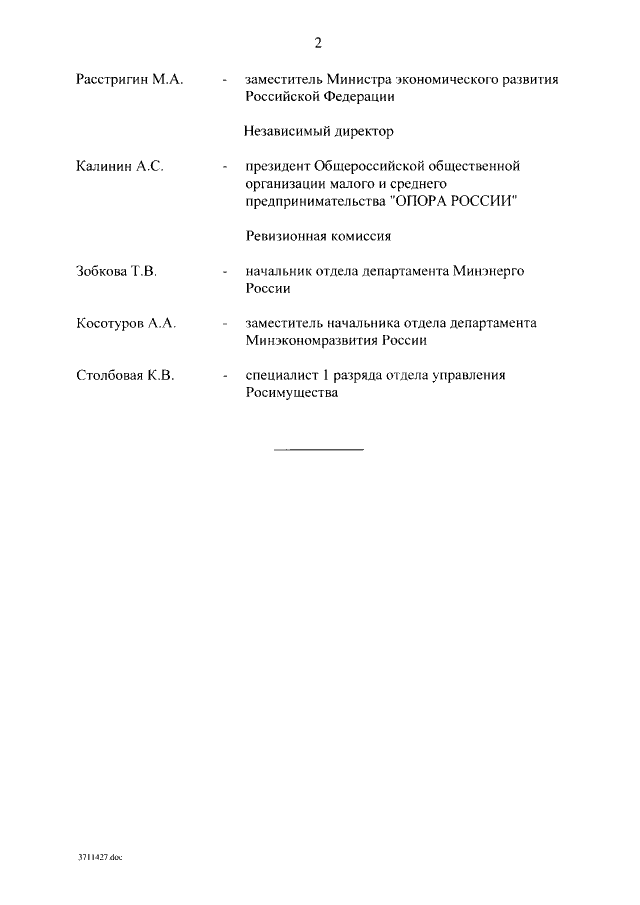 2

Расстригин М.А. - заместитель Министра экономического развития Российской Федерации

Независимый директор

Калинин А.С. - президент Общероссийской общественной организации малого и среднего предпринимательства "ОПОРА РОССИИ"

Ревизионная комиссия

Зобкова Т.В. - начальник отдела департамента Минэнерго России

Косотуров А.А. - заместитель начальника отдела департамента Минэкономразвития России

Столбовая К.В. - специалист 1 разряда отдела управления Росимущества

3711427.doc